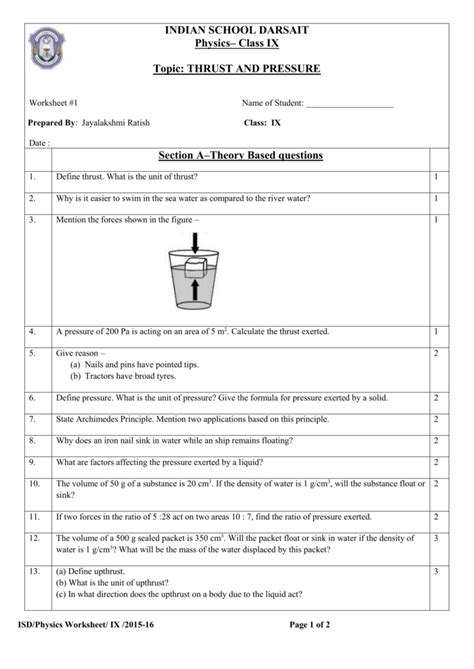 INDIAN SCHOOL DARSAIT
Physics– Class IX

Topic: THRUST AND PRESSURE

Worksheet #1 Name of Student: ____________________

Prepared By: Jayalakshmi Ratish Class: IX

Date :

| | Section A–Theory Based questions | |
|---|---|---|
| 1. | Define thrust. What is the unit of thrust? | 1 |
| 2. | Why is it easier to swim in the sea water as compared to the river water? | 1 |
| 3. | Mention the forces shown in the figure – | 1 |
| 4. | A pressure of 200 Pa is acting on an area of 5 $m^2$. Calculate the thrust exerted. | 1 |
| 5. | Give reason – (a) Nails and pins have pointed tips. (b) Tractors have broad tyres. | 2 |
| 6. | Define pressure. What is the unit of pressure? Give the formula for pressure exerted by a solid. | 2 |
| 7. | State Archimedes Principle. Mention two applications based on this principle. | 2 |
| 8. | Why does an iron nail sink in water while an ship remains floating? | 2 |
| 9. | What are factors affecting the pressure exerted by a liquid? | 2 |
| 10. | The volume of 50 g of a substance is 20 $cm^3$. If the density of water is 1 $g/cm^3$, will the substance float or sink? | 2 |
| 11. | If two forces in the ratio of 5 :28 act on two areas 10 : 7, find the ratio of pressure exerted. | 2 |
| 12. | The volume of a 500 g sealed packet is 350 $cm^3$. Will the packet float or sink in water if the density of water is 1 $g/cm^3$? What will be the mass of the water displaced by this packet? | 3 |
| 13. | (a) Define upthrust. (b) What is the unit of upthrust? (c) In what direction does the upthrust on a body due to the liquid act? | 3 |

ISD/Physics Worksheet/ IX /2015-16 Page 1 of 2